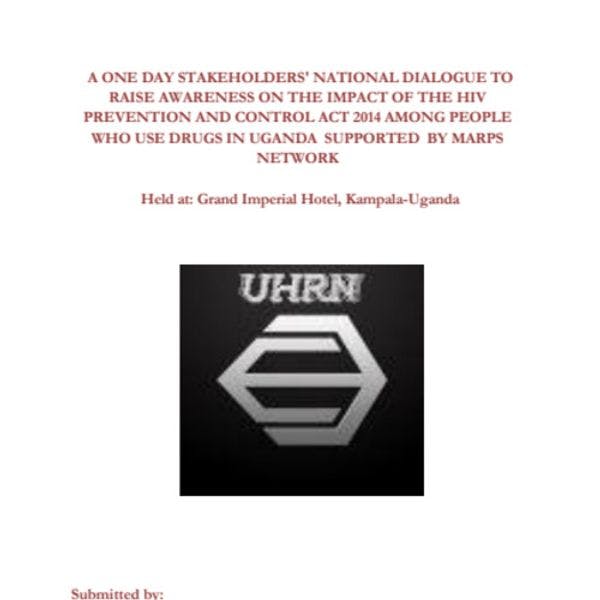 A ONE DAY STAKEHOLDERS' NATIONAL DIALOGUE TO RAISE AWARENESS ON THE IMPACT OF THE HIV PREVENTION AND CONTROL ACT 2014 AMONG PEOPLE WHO USE DRUGS IN UGANDA SUPPORTED BY MARPS NETWORK

Held at: Grand Imperial Hotel, Kampala-Uganda

UHRN

Submitted by: